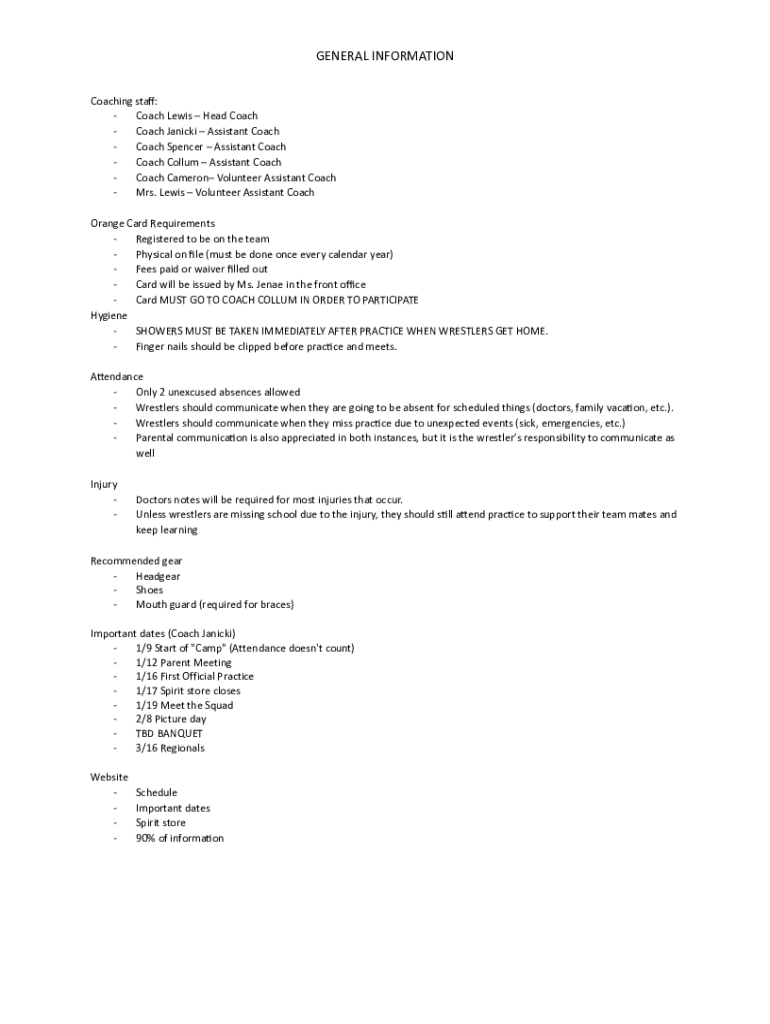 GENERAL INFORMATION

Coaching staff:
- Coach Lewis – Head Coach
- Coach Janicki – Assistant Coach
- Coach Spencer – Assistant Coach
- Coach Collum – Assistant Coach
- Coach Cameron– Volunteer Assistant Coach
- Mrs. Lewis – Volunteer Assistant Coach

Orange Card Requirements
- Registered to be on the team
- Physical on file (must be done once every calendar year)
- Fees paid or waiver filled out
- Card will be issued by Ms. Jenae in the front office
- Card MUST GO TO COACH COLLUM IN ORDER TO PARTICIPATE

Hygiene
- SHOWERS MUST BE TAKEN IMMEDIATELY AFTER PRACTICE WHEN WRESTLERS GET HOME.
- Finger nails should be clipped before practice and meets.

Attendance
- Only 2 unexcused absences allowed
- Wrestlers should communicate when they are going to be absent for scheduled things (doctors, family vacation, etc.).
- Wrestlers should communicate when they miss practice due to unexpected events (sick, emergencies, etc.)
- Parental communication is also appreciated in both instances, but it is the wrestler's responsibility to communicate as well

Injury
- Doctors notes will be required for most injuries that occur.
- Unless wrestlers are missing school due to the injury, they should still attend practice to support their team mates and keep learning

Recommended gear
- Headgear
- Shoes
- Mouth guard (required for braces)

Important dates (Coach Janicki)
- 1/9 Start of "Camp" (Attendance doesn't count)
- 1/12 Parent Meeting
- 1/16 First Official Practice
- 1/17 Spirit store closes
- 1/19 Meet the Squad
- 2/8 Picture day
- TBD BANQUET
- 3/16 Regionals

Website
- Schedule
- Important dates
- Spirit store
- 90% of information